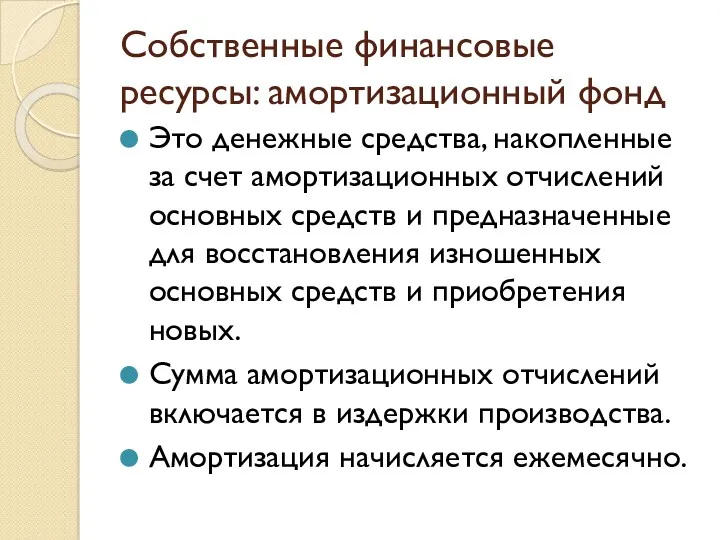 Собственные финансовые ресурсы: амортизационный фонд

Это денежные средства, накопленные за счет амортизационных отчислений основных средств и предназначенные для восстановления изношенных основных средств и приобретения новых.

Сумма амортизационных отчислений включается в издержки производства.

Амортизация начисляется ежемесячно.